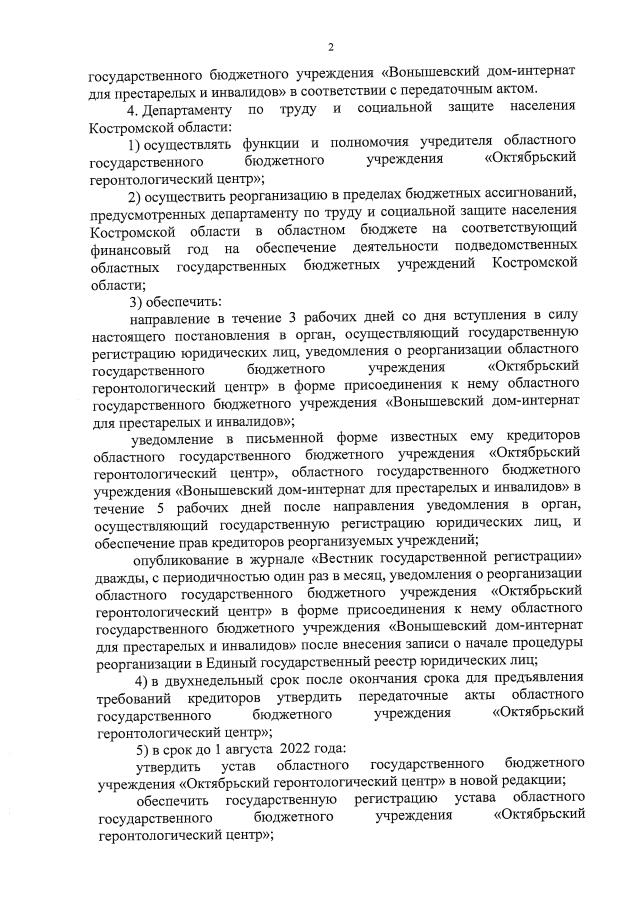 2

государственного бюджетного учреждения «Вонышевский дом-интернат для престарелых и инвалидов» в соответствии с передаточным актом.

4. Департаменту по труду и социальной защите населения Костромской области:

1) осуществлять функции и полномочия учредителя областного государственного бюджетного учреждения «Октябрьский геронтологический центр»;

2) осуществить реорганизацию в пределах бюджетных ассигнований, предусмотренных департаменту по труду и социальной защите населения Костромской области в областном бюджете на соответствующий финансовый год на обеспечение деятельности подведомственных областных государственных бюджетных учреждений Костромской области;

3) обеспечить:

направление в течение 3 рабочих дней со дня вступления в силу настоящего постановления в орган, осуществляющий государственную регистрацию юридических лиц, уведомления о реорганизации областного государственного бюджетного учреждения «Октябрьский геронтологический центр» в форме присоединения к нему областного государственного бюджетного учреждения «Вонышевский дом-интернат для престарелых и инвалидов»;

уведомление в письменной форме известных ему кредиторов областного государственного бюджетного учреждения «Октябрьский геронтологический центр», областного государственного бюджетного учреждения «Вонышевский дом-интернат для престарелых и инвалидов» в течение 5 рабочих дней после направления уведомления в орган, осуществляющий государственную регистрацию юридических лиц, и обеспечение прав кредиторов реорганизуемых учреждений;

опубликование в журнале «Вестник государственной регистрации» дважды, с периодичностью один раз в месяц, уведомления о реорганизации областного государственного бюджетного учреждения «Октябрьский геронтологический центр» в форме присоединения к нему областного государственного бюджетного учреждения «Вонышевский дом-интернат для престарелых и инвалидов» после внесения записи о начале процедуры реорганизации в Единый государственный реестр юридических лиц;

4) в двухнедельный срок после окончания срока для предъявления требований кредиторов утвердить передаточные акты областного государственного бюджетного учреждения «Октябрьский геронтологический центр»;

5) в срок до 1 августа 2022 года:

утвердить устав областного государственного бюджетного учреждения «Октябрьский геронтологический центр» в новой редакции;

обеспечить государственную регистрацию устава областного государственного бюджетного учреждения «Октябрьский геронтологический центр»;